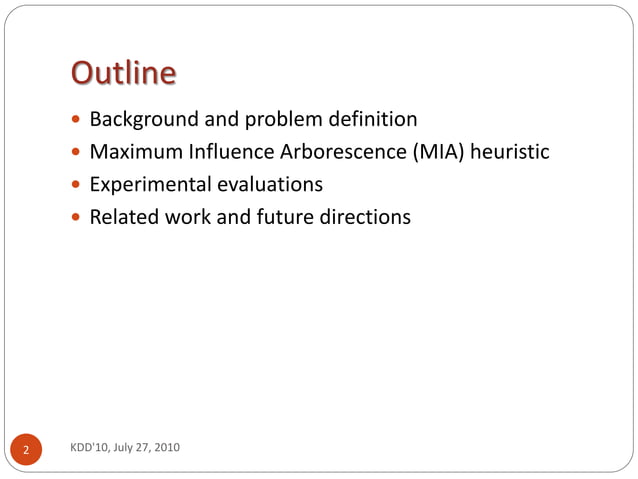 Outline

- Background and problem definition
- Maximum Influence Arborescence (MIA) heuristic
- Experimental evaluations
- Related work and future directions

2

KDD'10, July 27, 2010